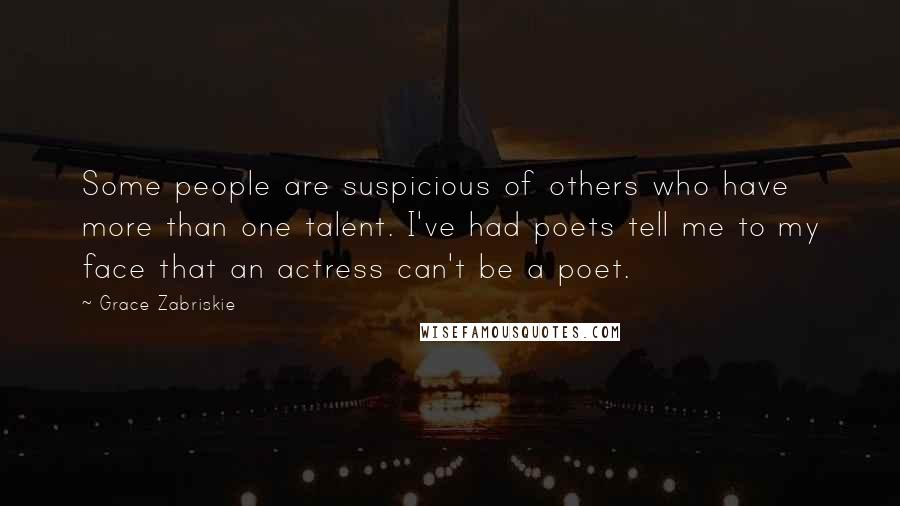 Some people are suspicious of others who have more than one talent. I've had poets tell me to my face that an actress can't be a poet.

~ Grace Zabriskie

WISEFAMOUSQUOTES.COM